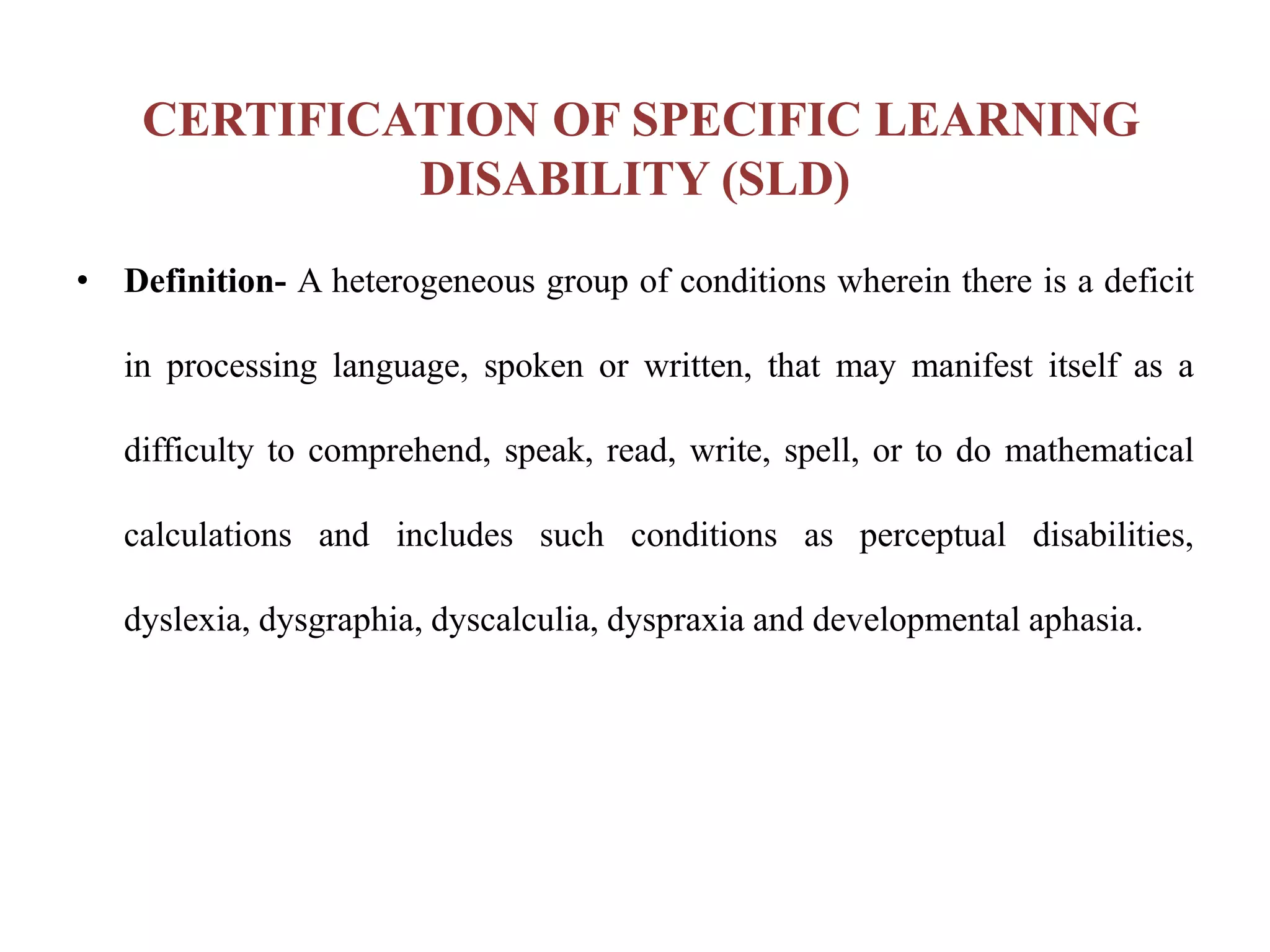 CERTIFICATION OF SPECIFIC LEARNING DISABILITY (SLD)

• Definition- A heterogeneous group of conditions wherein there is a deficit in processing language, spoken or written, that may manifest itself as a difficulty to comprehend, speak, read, write, spell, or to do mathematical calculations and includes such conditions as perceptual disabilities, dyslexia, dysgraphia, dyscalculia, dyspraxia and developmental aphasia.